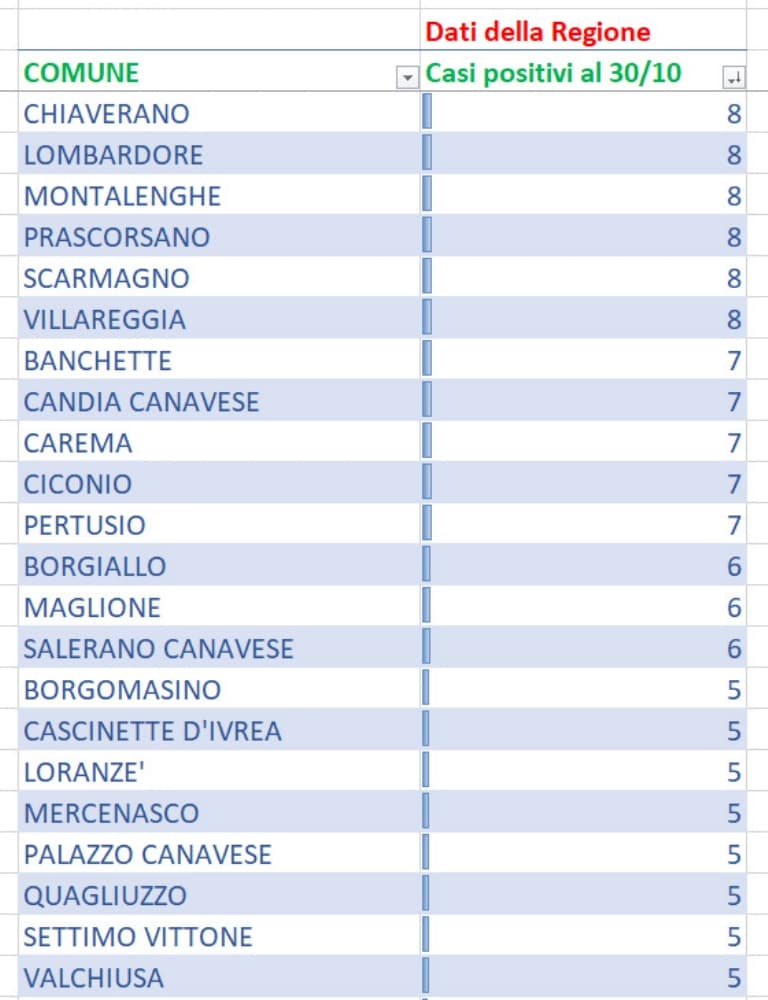 |  | Dati della Regione |
|---|---|
| COMUNE | Casi positivi al 30/10 |
| CHIAVERANO | 8 |
| LOMBARDORE | 8 |
| MONTALENGHE | 8 |
| PRASCORSANO | 8 |
| SCARMAGNO | 8 |
| VILLAREGGIA | 8 |
| BANCHETTE | 7 |
| CANDIA CANAVESE | 7 |
| CAREMA | 7 |
| CICONIO | 7 |
| PERTUSIO | 7 |
| BORGIALLO | 6 |
| MAGLIONE | 6 |
| SALERANO CANAVESE | 6 |
| BORGOMASINO | 5 |
| CASCINETTE D'IVREA | 5 |
| LORANZE' | 5 |
| MERCENASCO | 5 |
| PALAZZO CANAVESE | 5 |
| QUAGLIUZZO | 5 |
| SETTIMO VITTONE | 5 |
| VALCHIUSA | 5 |